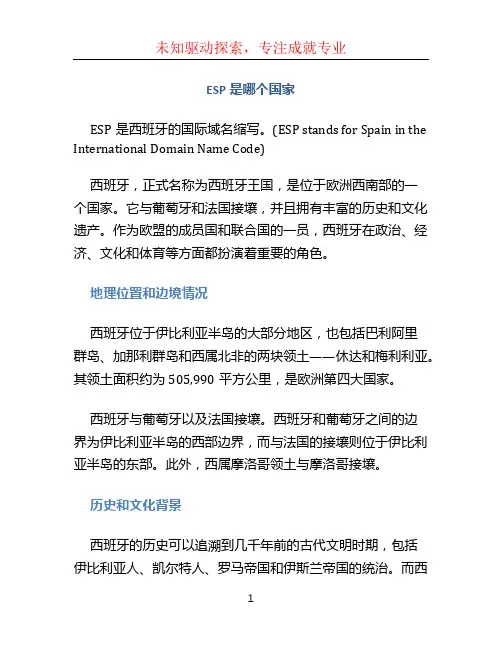 未知驱动探索，专注成就专业

ESP 是哪个国家

ESP 是西班牙的国际域名缩写。(ESP stands for Spain in the International Domain Name Code)

西班牙，正式名称为西班牙王国，是位于欧洲西南部的一个国家。它与葡萄牙和法国接壤，并且拥有丰富的历史和文化遗产。作为欧盟的成员国和联合国的一员，西班牙在政治、经济、文化和体育等方面都扮演着重要的角色。

地理位置和边境情况

西班牙位于伊比利亚半岛的大部分地区，也包括巴利阿里群岛、加那利群岛和西属北非的两块领土——休达和梅利利亚。其领土面积约为 505,990 平方公里，是欧洲第四大国家。

西班牙与葡萄牙以及法国接壤。西班牙和葡萄牙之间的边界为伊比利亚半岛的西部边界，而与法国的接壤则位于伊比利亚半岛的东部。此外，西属摩洛哥领土与摩洛哥接壤。

历史和文化背景

西班牙的历史可以追溯到几千年前的古代文明时期，包括伊比利亚人、凯尔特人、罗马帝国和伊斯兰帝国的统治。而西

1